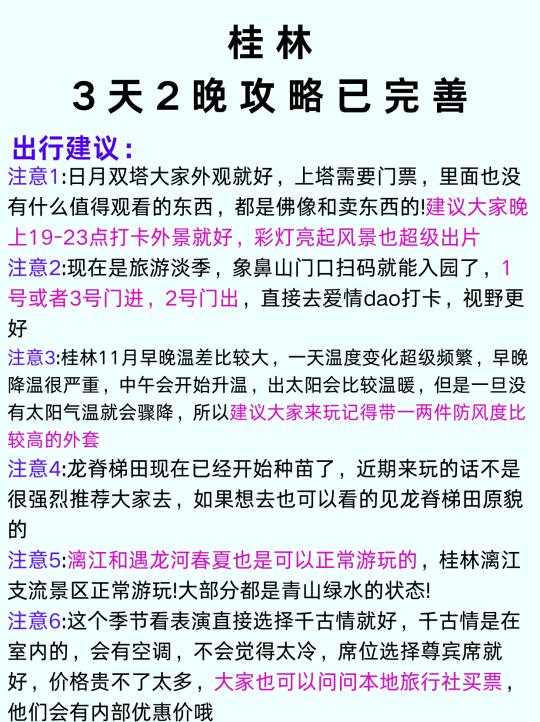 桂林
3天2晚攻略已完善

出行建议：
注意1:日月双塔大家外观就好，上塔需要门票，里面也没有什么值得观看的东西，都是佛像和卖东西的!建议大家晚上19-23点打卡外景就好，彩灯亮起风景也超级出片
注意2:现在是旅游淡季，象鼻山门口扫码就能入园了，1号或者3号门进，2号门出，直接去爱情dao打卡，视野更好
注意3:桂林11月早晚温差比较大，一天温度变化超级频繁，早晚降温很严重，中午会开始升温，出太阳会比较温暖，但是一旦没有太阳气温就会骤降，所以建议大家来玩记得带一两件防风度比较高的外套
注意4:龙脊梯田现在已经开始种苗了，近期来玩的话不是很强烈推荐大家去，如果想去也可以看的见龙脊梯田原貌的
注意5:漓江和遇龙河春夏也是可以正常游玩的，桂林漓江支流景区正常游玩!大部分都是青山绿水的状态!
注意6:这个季节看表演直接选择千古情就好，千古情是在室内的，会有空调，不会觉得太冷，席位选择尊宾席就好，价格贵不了太多，大家也可以问问本地旅行社买票，他们会有内部优惠价哦